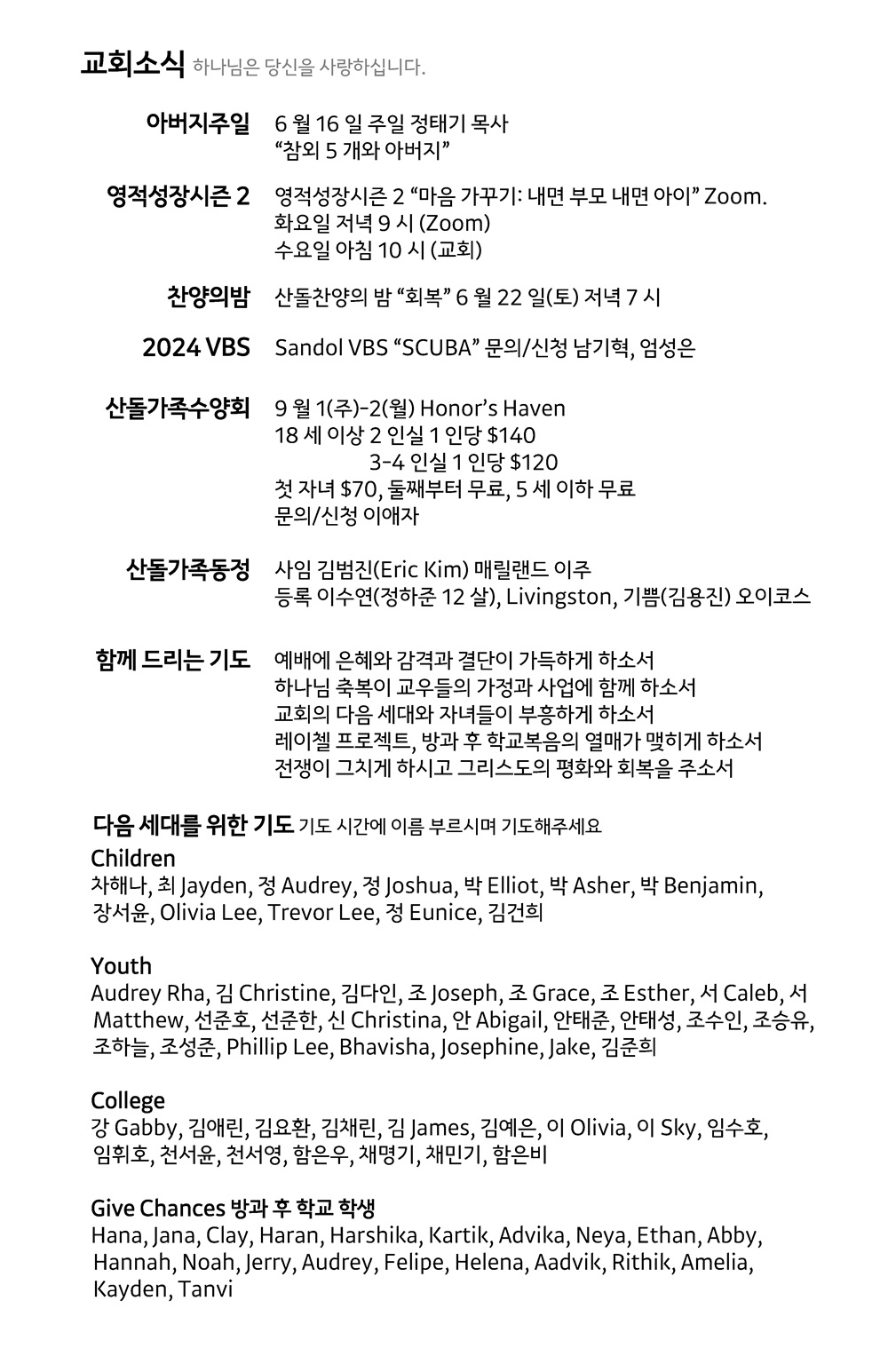 교회소식 하나님은 당신을 사랑하십니다.

아버지주일
6 월 16 일 주일 정태기 목사
"참외 5 개와 아버지"

영적성장시즌 2
영적성장시즌 2 "마음 가꾸기: 내면 부모 내면 아이" Zoom.
화요일 저녁 9 시 (Zoom)
수요일 아침 10 시 (교회)

찬양의밤
산돌찬양의 밤 "회복" 6 월 22 일(토) 저녁 7 시

2024 VBS
Sandol VBS "SCUBA" 문의/신청 남기혁, 엄성은

산돌가족수양회
9 월 1(주)-2(월) Honor's Haven
18 세 이상 2 인실 1 인당 $140
3-4 인실 1 인당 $120
첫 자녀 $70, 둘째부터 무료, 5 세 이하 무료
문의/신청 이애자

산돌가족동정
사임 김범진(Eric Kim) 매릴랜드 이주
등록 이수연(정하준 12 살), Livingston, 기쁨(김용진) 오이코스

함께 드리는 기도
예배에 은혜와 감격과 결단이 가득하게 하소서
하나님 축복이 교우들의 가정과 사업에 함께 하소서
교회의 다음 세대와 자녀들이 부흥하게 하소서
레이첼 프로젝트, 방과 후 학교복음의 열매가 맺히게 하소서
전쟁이 그치게 하시고 그리스도의 평화와 회복을 주소서

다음 세대를 위한 기도 기도 시간에 이름 부르시며 기도해주세요

Children
차해나, 최 Jayden, 정 Audrey, 정 Joshua, 박 Elliot, 박 Asher, 박 Benjamin, 장서윤, Olivia Lee, Trevor Lee, 정 Eunice, 김건희

Youth
Audrey Rha, 김 Christine, 김다인, 조 Joseph, 조 Grace, 조 Esther, 서 Caleb, 서 Matthew, 선준호, 선준한, 신 Christina, 안 Abigail, 안태준, 안태성, 조수인, 조승유, 조하늘, 조성준, Phillip Lee, Bhavisha, Josephine, Jake, 김준희

College
강 Gabby, 김애린, 김요환, 김채린, 김 James, 김예은, 이 Olivia, 이 Sky, 임수호, 임휘호, 천서윤, 천서영, 함은우, 채명기, 채민기, 함은비

Give Chances 방과 후 학교 학생
Hana, Jana, Clay, Haran, Harshika, Kartik, Advika, Neya, Ethan, Abby, Hannah, Noah, Jerry, Audrey, Felipe, Helena, Aadvik, Rithik, Amelia, Kayden, Tanvi